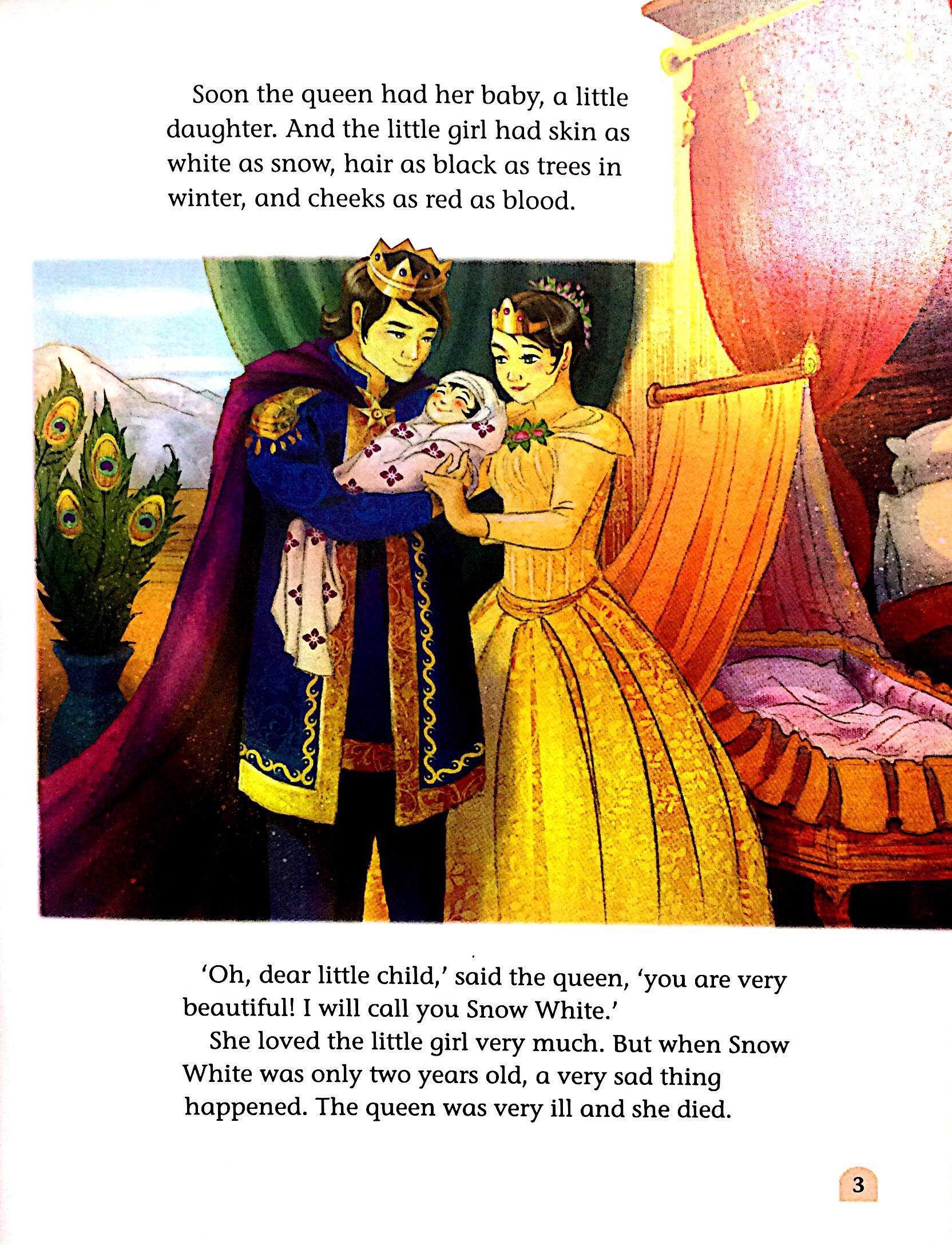 Soon the queen had her baby, a little daughter. And the little girl had skin as white as snow, hair as black as trees in winter, and cheeks as red as blood.

'Oh, dear little child,' said the queen, 'you are very beautiful! I will call you Snow White.'

She loved the little girl very much. But when Snow White was only two years old, a very sad thing happened. The queen was very ill and she died.

3